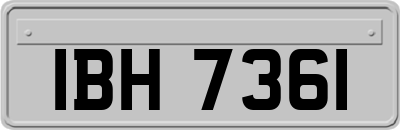 IBH 7361